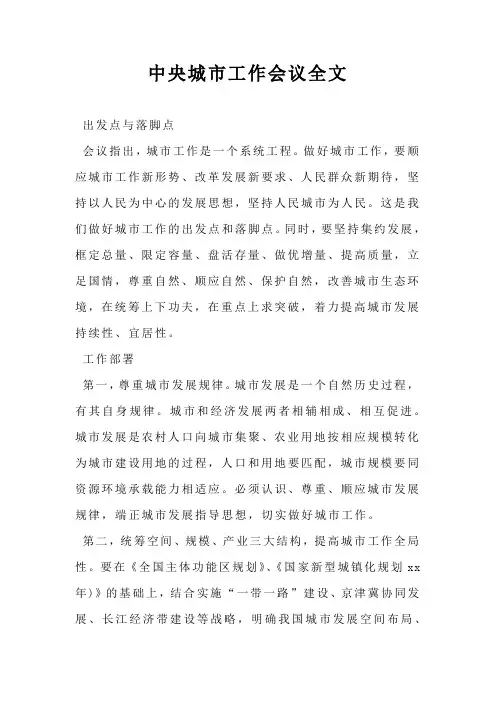 中央城市工作会议全文

出发点与落脚点

会议指出，城市工作是一个系统工程。做好城市工作，要顺应城市工作新形势、改革发展新要求、人民群众新期待，坚持以人民为中心的发展思想，坚持人民城市为人民。这是我们做好城市工作的出发点和落脚点。同时，要坚持集约发展，框定总量、限定容量、盘活存量、做优增量、提高质量，立足国情，尊重自然、顺应自然、保护自然，改善城市生态环境，在统筹上下功夫，在重点上求突破，着力提高城市发展持续性、宜居性。

工作部署

第一，尊重城市发展规律。城市发展是一个自然历史过程，有其自身规律。城市和经济发展两者相辅相成、相互促进。城市发展是农村人口向城市集聚、农业用地按相应规模转化为城市建设用地的过程，人口和用地要匹配，城市规模要同资源环境承载能力相适应。必须认识、尊重、顺应城市发展规律，端正城市发展指导思想，切实做好城市工作。

第二，统筹空间、规模、产业三大结构，提高城市工作全局性。要在《全国主体功能区规划》、《国家新型城镇化规划 xx 年）》的基础上，结合实施“一带一路”建设、京津冀协同发展、长江经济带建设等战略，明确我国城市发展空间布局、